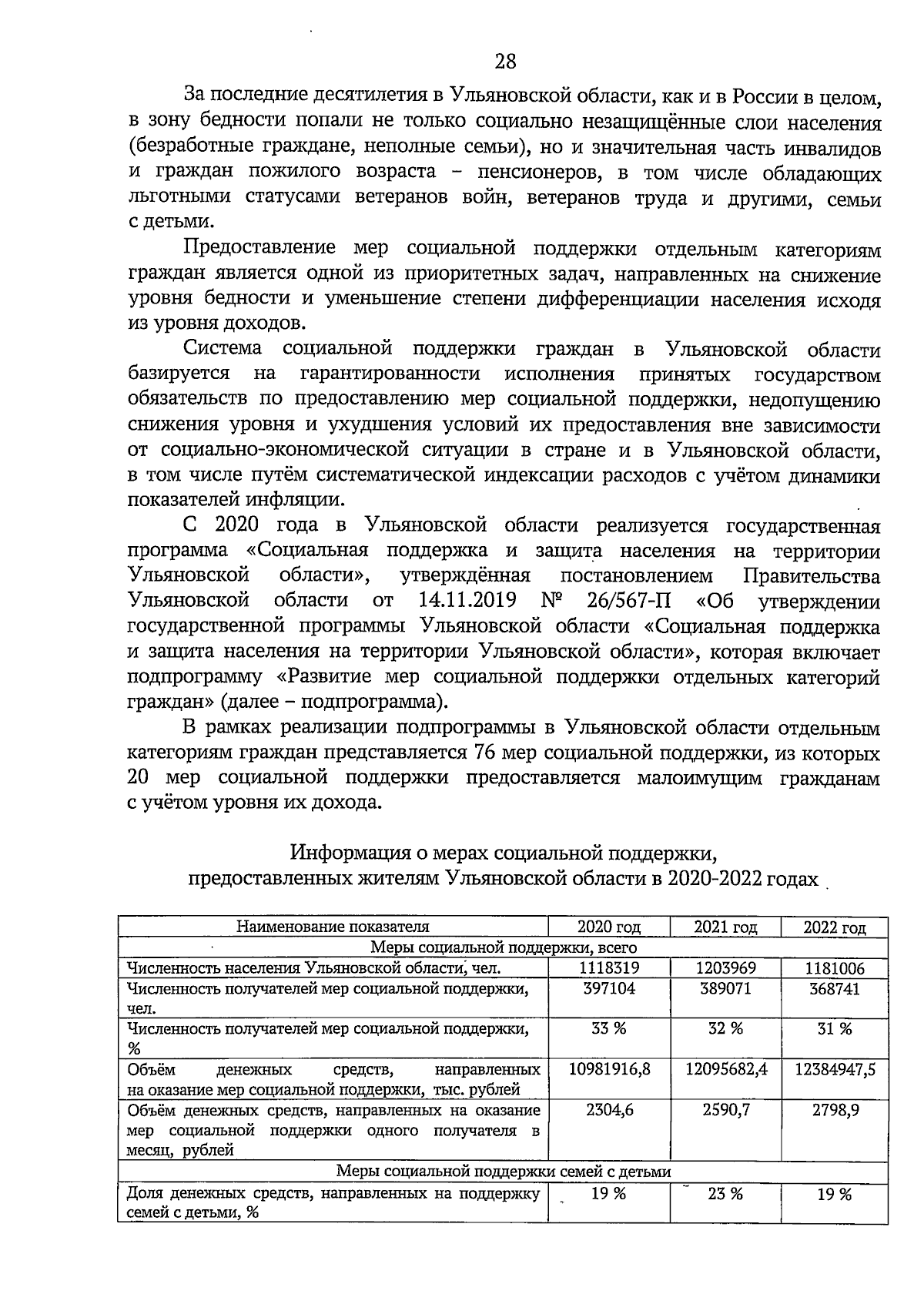 28

За последние десятилетия в Ульяновской области, как и в России в целом, в зону бедности попали не только социально незащищённые слои населения (безработные граждане, неполные семьи), но и значительная часть инвалидов и граждан пожилого возраста – пенсионеров, в том числе обладающих льготными статусами ветеранов войн, ветеранов труда и другими, семьи с детьми.

Предоставление мер социальной поддержки отдельным категориям граждан является одной из приоритетных задач, направленных на снижение уровня бедности и уменьшение степени дифференциации населения исходя из уровня доходов.

Система социальной поддержки граждан в Ульяновской области базируется на гарантированности исполнения принятых государством обязательств по предоставлению мер социальной поддержки, недопущению снижения уровня и ухудшения условий их предоставления вне зависимости от социально-экономической ситуации в стране и в Ульяновской области, в том числе путём систематической индексации расходов с учётом динамики показателей инфляции.

С 2020 года в Ульяновской области реализуется государственная программа «Социальная поддержка и защита населения на территории Ульяновской области», утверждённая постановлением Правительства Ульяновской области от 14.11.2019 № 26/567-П «Об утверждении государственной программы Ульяновской области «Социальная поддержка и защита населения на территории Ульяновской области», которая включает подпрограмму «Развитие мер социальной поддержки отдельных категорий граждан» (далее – подпрограмма).

В рамках реализации подпрограммы в Ульяновской области отдельным категориям граждан представляется 76 мер социальной поддержки, из которых 20 мер социальной поддержки предоставляется малоимущим гражданам с учётом уровня их дохода.

Информация о мерах социальной поддержки, предоставленных жителям Ульяновской области в 2020-2022 годах

| Наименование показателя | 2020 год | 2021 год | 2022 год |
|---|---|---|---|
| Меры социальной поддержки, всего | | | |
| Численность населения Ульяновской области, чел. | 1118319 | 1203969 | 1181006 |
| Численность получателей мер социальной поддержки, чел. | 397104 | 389071 | 368741 |
| Численность получателей мер социальной поддержки, % | 33 % | 32 % | 31 % |
| Объём денежных средств, направленных на оказание мер социальной поддержки, тыс. рублей | 10981916,8 | 12095682,4 | 12384947,5 |
| Объём денежных средств, направленных на оказание мер социальной поддержки одного получателя в месяц, рублей | 2304,6 | 2590,7 | 2798,9 |
| Меры социальной поддержки семей с детьми | | | |
| Доля денежных средств, направленных на поддержку семей с детьми, % | 19 % | 23 % | 19 % |